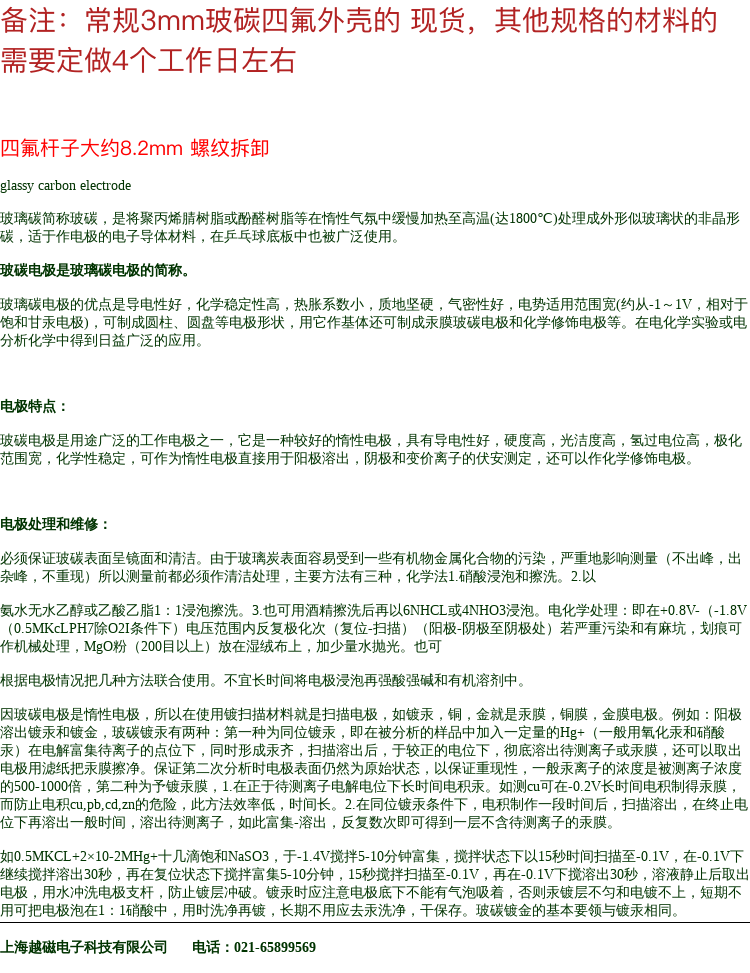 备注：常规3mm玻碳四氟外壳的 现货，其他规格的材料的需要定做4个工作日左右

四氟杆子大约8.2mm 螺纹拆卸

glassy carbon electrode

玻璃碳简称玻碳，是将聚丙烯腈树脂或酚醛树脂等在惰性气氛中缓慢加热至高温(达1800℃)处理成外形似玻璃状的非晶形碳，适于作电极的电子导体材料，在乒乓球底板中也被广泛使用。

玻碳电极是玻璃碳电极的简称。

玻璃碳电极的优点是导电性好，化学稳定性高，热胀系数小，质地坚硬，气密性好，电势适用范围宽(约从-1～1V，相对于饱和甘汞电极)，可制成圆柱、圆盘等电极形状，用它作基体还可制成汞膜玻碳电极和化学修饰电极等。在电化学实验或电分析化学中得到日益广泛的应用。

电极特点：

玻碳电极是用途广泛的工作电极之一，它是一种较好的惰性电极，具有导电性好，硬度高，光洁度高，氢过电位高，极化范围宽，化学性稳定，可作为惰性电极直接用于阳极溶出，阴极和变价离子的伏安测定，还可以作化学修饰电极。

电极处理和维修：

必须保证玻碳表面呈镜面和清洁。由于玻璃炭表面容易受到一些有机物金属化合物的污染，严重地影响测量（不出峰，出杂峰，不重现）所以测量前都必须作清洁处理，主要方法有三种，化学法1.硝酸浸泡和擦洗。2.以

氨水无水乙醇或乙酸乙脂1：1浸泡擦洗。3.也可用酒精擦洗后再以6NHCL或4NHO3浸泡。电化学处理：即在+0.8V-（-1.8V（0.5MKcLPH7除O2I条件下）电压范围内反复极化次（复位-扫描）（阳极-阴极至阴极处）若严重污染和有麻坑，划痕可作机械处理，MgO粉（200目以上）放在湿绒布上，加少量水抛光。也可

根据电极情况把几种方法联合使用。不宜长时间将电极浸泡再强酸强碱和有机溶剂中。

因玻碳电极是惰性电极，所以在使用镀扫描材料就是扫描电极，如镀汞，铜，金就是汞膜，铜膜，金膜电极。例如：阳极溶出镀汞和镀金，玻碳镀汞有两种：第一种为同位镀汞，即在被分析的样品中加入一定量的Hg+（一般用氧化汞和硝酸汞）在电解富集待离子的点位下，同时形成汞齐，扫描溶出后，于较正的电位下，彻底溶出待测离子或汞膜，还可以取出电极用滤纸把汞膜擦净。保证第二次分析时电极表面仍然为原始状态，以保证重现性，一般汞离子的浓度是被测离子浓度的500-1000倍，第二种为予镀汞膜，1.在正于待测离子电解电位下长时间电积汞。如测cu可在-0.2V长时间电积制得汞膜，而防止电积cu,pb,cd,zn的危险，此方法效率低，时间长。2.在同位镀汞条件下，电积制作一段时间后，扫描溶出，在终止电位下再溶出一般时间，溶出待测离子，如此富集-溶出，反复数次即可得到一层不含待测离子的汞膜。

如0.5MKCL+2×10-2MHg+十几滴饱和NaSO3，于-1.4V搅拌5-10分钟富集，搅拌状态下以15秒时间扫描至-0.1V，在-0.1V下继续搅拌溶出30秒，再在复位状态下搅拌富集5-10分钟，15秒搅拌扫描至-0.1V，再在-0.1V下搅溶出30秒，溶液静止后取出电极，用水冲洗电极支杆，防止镀层冲破。镀汞时应注意电极底下不能有气泡吸着，否则汞镀层不匀和电镀不上，短期不用可把电极泡在1：1硝酸中，用时洗净再镀，长期不用应去汞洗净，干保存。玻碳镀金的基本要领与镀汞相同。

上海越磁电子科技有限公司　　电话：021-65899569